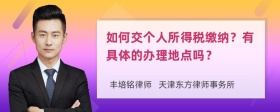 如何交个人所得税缴纳？有具体的办理地点吗？

丰培铭律师 天津东方律师事务所